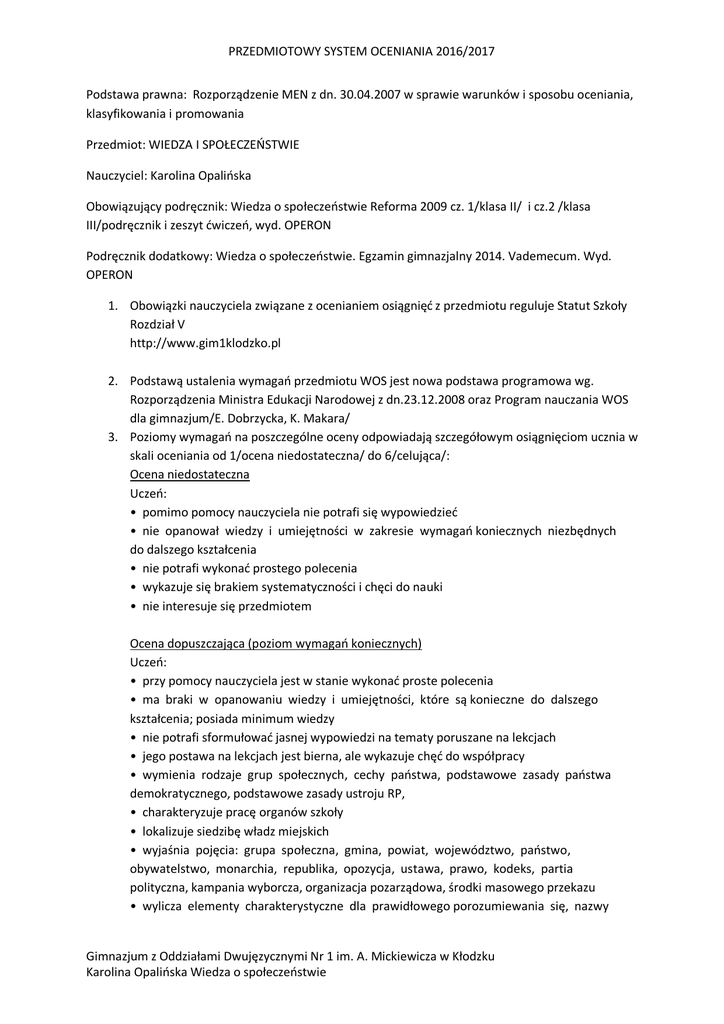 PRZEDMIOTOWY SYSTEM OCENIANIA 2016/2017

Podstawa prawna: Rozporządzenie MEN z dn. 30.04.2007 w sprawie warunków i sposobu oceniania, klasyfikowania i promowania

Przedmiot: WIEDZA I SPOŁECZEŃSTWIE

Nauczyciel: Karolina Opalińska

Obowiązujący podręcznik: Wiedza o społeczeństwie Reforma 2009 cz. 1/klasa II/ i cz.2 /klasa III/podręcznik i zeszyt ćwiczeń, wyd. OPERON

Podręcznik dodatkowy: Wiedza o społeczeństwie. Egzamin gimnazjalny 2014. Vademecum. Wyd. OPERON

1. Obowiązki nauczyciela związane z ocenianiem osiągnięć z przedmiotu reguluje Statut Szkoły Rozdział V
http://www.gim1klodzko.pl

2. Podstawą ustalenia wymagań przedmiotu WOS jest nowa podstawa programowa wg. Rozporządzenia Ministra Edukacji Narodowej z dn.23.12.2008 oraz Program nauczania WOS dla gimnazjum/E. Dobrzycka, K. Makara/
3. Poziomy wymagań na poszczególne oceny odpowiadają szczegółowym osiągnięciom ucznia w skali oceniania od 1/ocena niedostateczna/ do 6/celująca/:
Ocena niedostateczna
Uczeń:
• pomimo pomocy nauczyciela nie potrafi się wypowiedzieć
• nie opanował wiedzy i umiejętności w zakresie wymagań koniecznych niezbędnych do dalszego kształcenia
• nie potrafi wykonać prostego polecenia
• wykazuje się brakiem systematyczności i chęci do nauki
• nie interesuje się przedmiotem

Ocena dopuszczająca (poziom wymagań koniecznych)
Uczeń:
• przy pomocy nauczyciela jest w stanie wykonać proste polecenia
• ma braki w opanowaniu wiedzy i umiejętności, które są konieczne do dalszego kształcenia; posiada minimum wiedzy
• nie potrafi sformułować jasnej wypowiedzi na tematy poruszane na lekcjach
• jego postawa na lekcjach jest bierna, ale wykazuje chęć do współpracy
• wymienia rodzaje grup społecznych, cechy państwa, podstawowe zasady państwa demokratycznego, podstawowe zasady ustroju RP,
• charakteryzuje pracę organów szkoły
• lokalizuje siedzibę władz miejskich
• wyjaśnia pojęcia: grupa społeczna, gmina, powiat, województwo, państwo, obywatelstwo, monarchia, republika, opozycja, ustawa, prawo, kodeks, partia polityczna, kampania wyborcza, organizacja pozarządowa, środki masowego przekazu
• wylicza elementy charakterystyczne dla prawidłowego porozumiewania się, nazwy

Gimnazjum z Oddziałami Dwujęzycznymi Nr 1 im. A. Mickiewicza w Kłodzku
Karolina Opalińska Wiedza o społeczeństwie